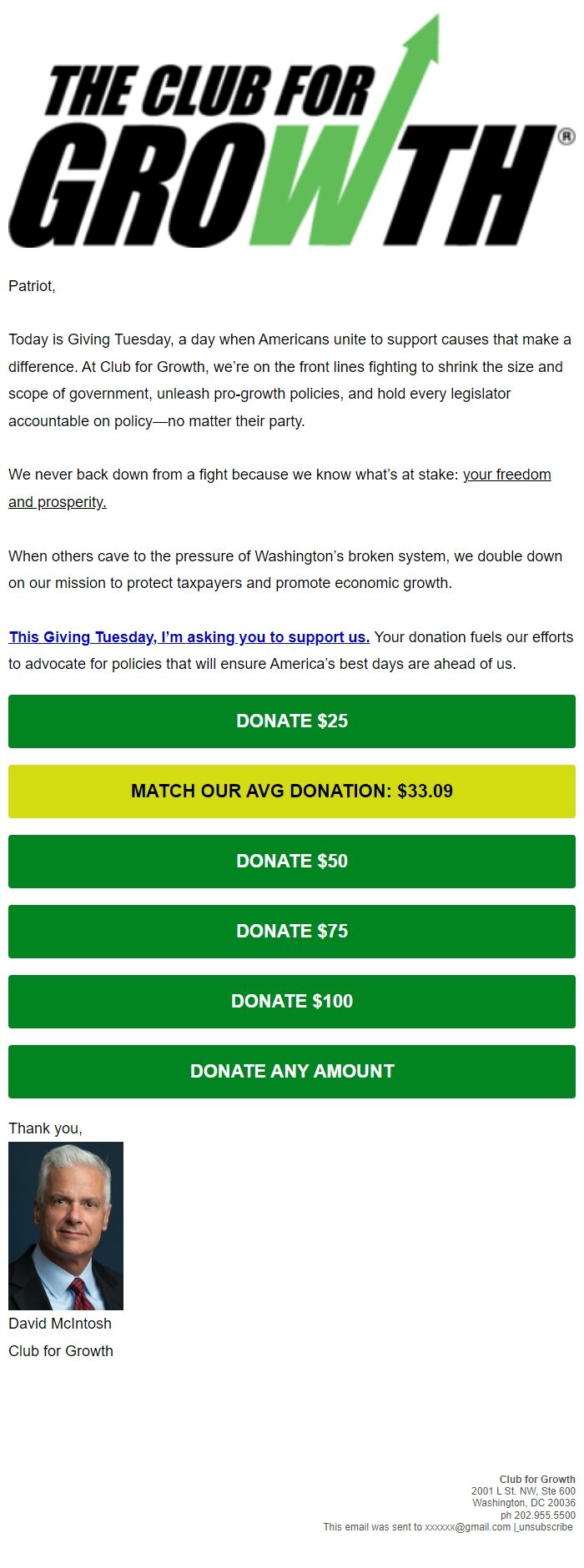 THE CLUB FOR GROWTH®

Patriot,

Today is Giving Tuesday, a day when Americans unite to support causes that make a difference. At Club for Growth, we're on the front lines fighting to shrink the size and scope of government, unleash pro-growth policies, and hold every legislator accountable on policy—no matter their party.

We never back down from a fight because we know what's at stake: your freedom and prosperity.

When others cave to the pressure of Washington's broken system, we double down on our mission to protect taxpayers and promote economic growth.

This Giving Tuesday, I'm asking you to support us. Your donation fuels our efforts to advocate for policies that will ensure America's best days are ahead of us.

DONATE $25

MATCH OUR AVG DONATION: $33.09

DONATE $50

DONATE $75

DONATE $100

DONATE ANY AMOUNT

Thank you,

David McIntosh
Club for Growth

Club for Growth
2001 L St. NW, Ste 600
Washington, DC 20036
ph 202.955.5500
This email was sent to xxxxxx@gmail.com | unsubscribe